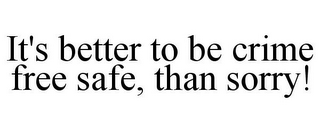 It's better to be crime free safe, than sorry!